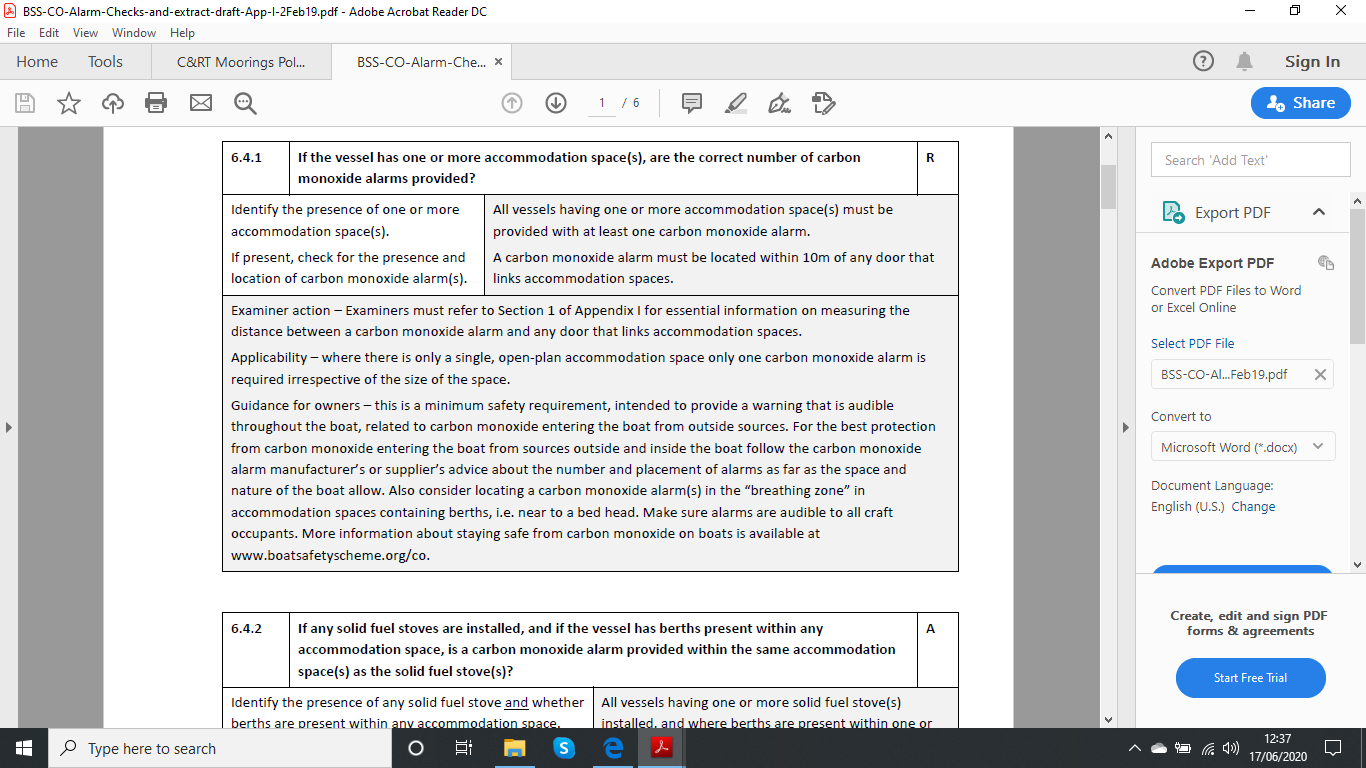 BSS-CO-Alarm-Checks-and-extract-draft-App-I-2Feb19.pdf - Adobe Acrobat Reader DC

File Edit View Window Help

Home Tools C&RT Moorings Pol... BSS-CO-Alarm-Che... ×

Sign In

1 / 6

Share

| 6.4.1 | If the vessel has one or more accommodation space(s), are the correct number of carbon monoxide alarms provided? | R |
|---|---|---|

| Identify the presence of one or more accommodation space(s). If present, check for the presence and location of carbon monoxide alarm(s). | All vessels having one or more accommodation space(s) must be provided with at least one carbon monoxide alarm. A carbon monoxide alarm must be located within 10m of any door that links accommodation spaces. |
|---|---|

Examiner action – Examiners must refer to Section 1 of Appendix I for essential information on measuring the distance between a carbon monoxide alarm and any door that links accommodation spaces.

Applicability – where there is only a single, open-plan accommodation space only one carbon monoxide alarm is required irrespective of the size of the space.

Guidance for owners – this is a minimum safety requirement, intended to provide a warning that is audible throughout the boat, related to carbon monoxide entering the boat from outside sources. For the best protection from carbon monoxide entering the boat from sources outside and inside the boat follow the carbon monoxide alarm manufacturer's or supplier's advice about the number and placement of alarms as far as the space and nature of the boat allow. Also consider locating a carbon monoxide alarm(s) in the "breathing zone" in accommodation spaces containing berths, i.e. near to a bed head. Make sure alarms are audible to all craft occupants. More information about staying safe from carbon monoxide on boats is available at www.boatsafetyscheme.org/co.

| 6.4.2 | If any solid fuel stoves are installed, and if the vessel has berths present within any accommodation space, is a carbon monoxide alarm provided within the same accommodation space(s) as the solid fuel stove(s)? | A |
|---|---|---|

| Identify the presence of any solid fuel stove and whether berths are present within any accommodation space. | All vessels having one or more solid fuel stove(s) installed, and where berths are present within one or |
|---|---|

Search 'Add Text'

Export PDF

Adobe Export PDF

Convert PDF Files to Word or Excel Online

Select PDF File

BSS-CO-Al...Feb19.pdf

Convert to

Microsoft Word (*.docx)

Document Language:

English (U.S.) Change

Create, edit and sign PDF forms & agreements

Start Free Trial

Type here to search

12:37
17/06/2020